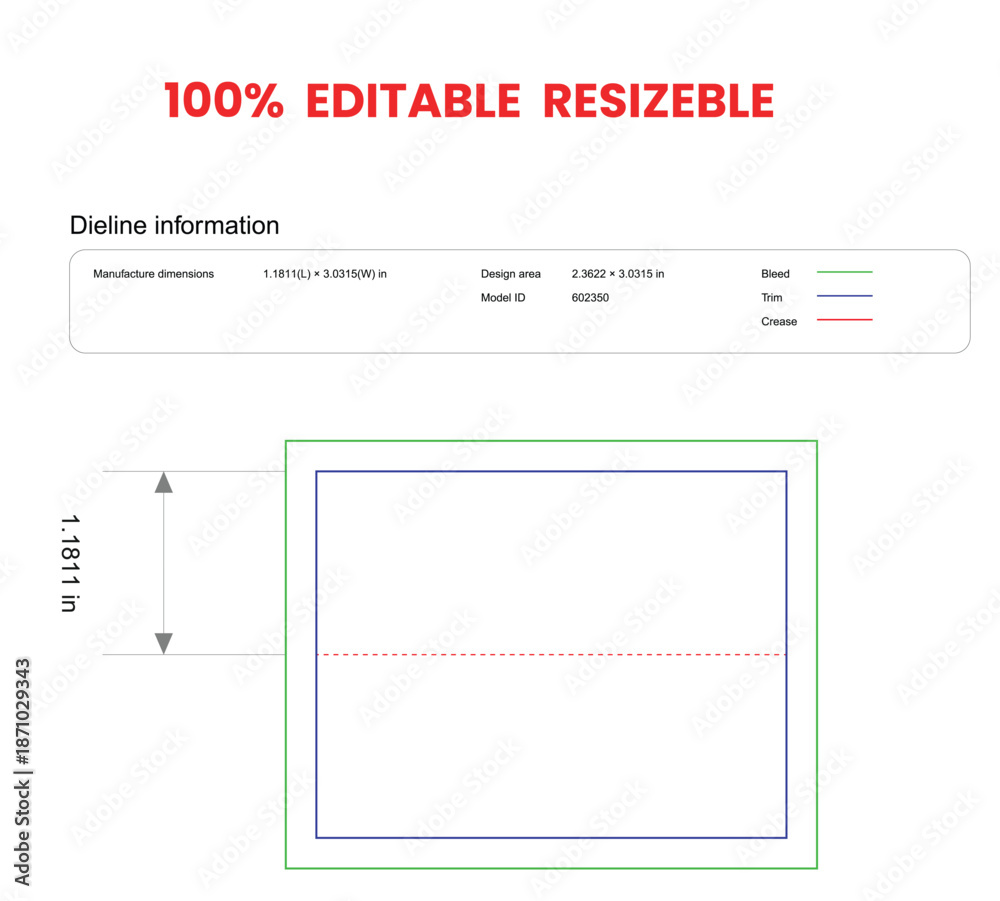 100% EDITABLE RESIZEBLE

Dieline information

Manufacture dimensions 1.1811(L) × 3.0315(W) in

Design area 2.3622 × 3.0315 in

Model ID 602350

Bleed

Trim

Crease

1.1811 in

Adobe Stock | #1871029343